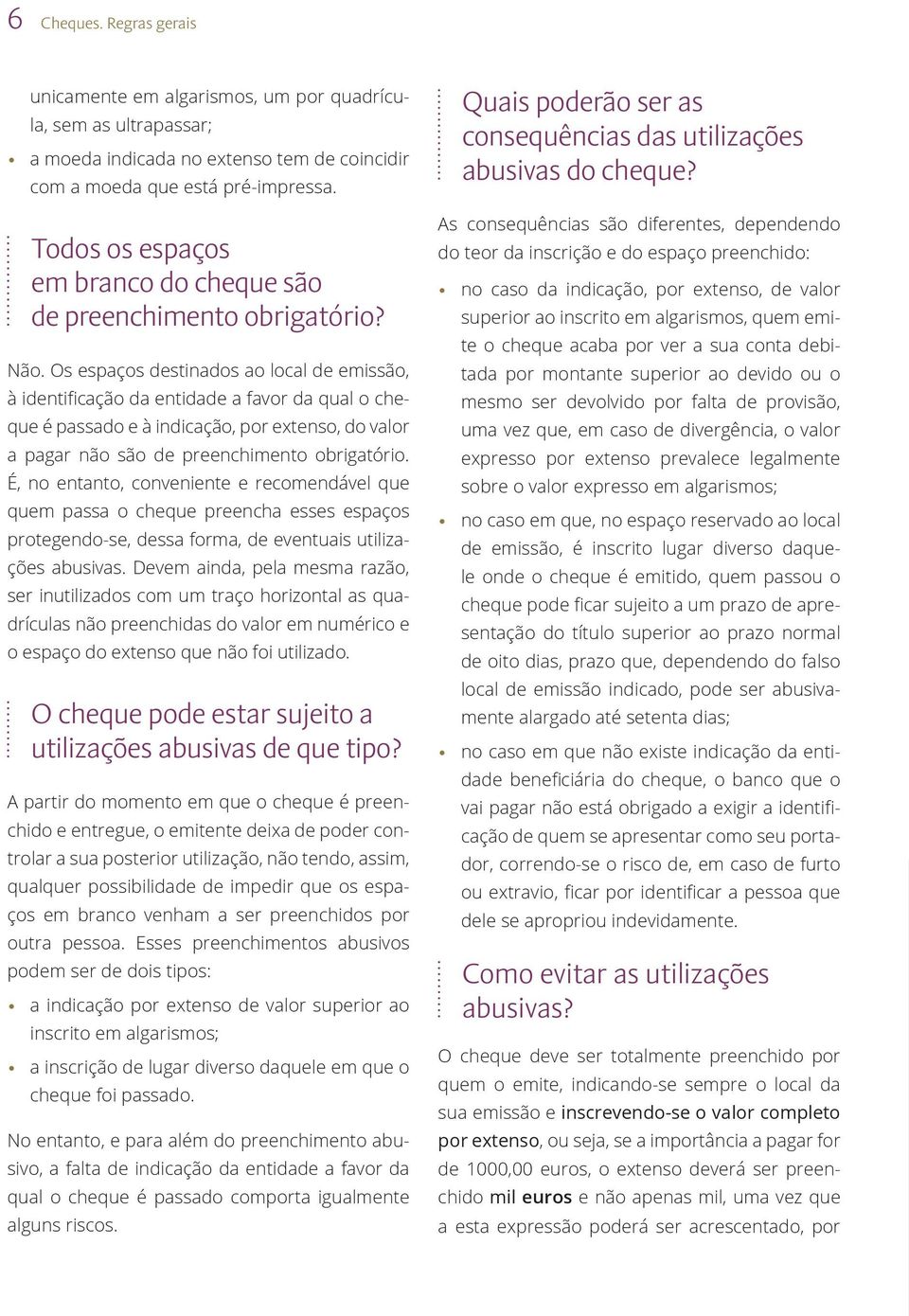 6 Cheques. Regras gerais

unicamente em algarismos, um por quadrícula, sem as ultrapassar;

• a moeda indicada no extenso tem de coincidir com a moeda que está pré-impressa.

Todos os espaços em branco do cheque são de preenchimento obrigatório?

Não. Os espaços destinados ao local de emissão, à identificação da entidade a favor da qual o cheque é passado e à indicação, por extenso, do valor a pagar não são de preenchimento obrigatório. É, no entanto, conveniente e recomendável que quem passa o cheque preencha esses espaços protegendo-se, dessa forma, de eventuais utilizações abusivas. Devem ainda, pela mesma razão, ser inutilizados com um traço horizontal as quadrículas não preenchidas do valor em numérico e o espaço do extenso que não foi utilizado.

O cheque pode estar sujeito a utilizações abusivas de que tipo?

A partir do momento em que o cheque é preenchido e entregue, o emitente deixa de poder controlar a sua posterior utilização, não tendo, assim, qualquer possibilidade de impedir que os espaços em branco venham a ser preenchidos por outra pessoa. Esses preenchimentos abusivos podem ser de dois tipos:

• a indicação por extenso de valor superior ao inscrito em algarismos;

• a inscrição de lugar diverso daquele em que o cheque foi passado.

No entanto, e para além do preenchimento abusivo, a falta de indicação da entidade a favor da qual o cheque é passado comporta igualmente alguns riscos.

Quais poderão ser as consequências das utilizações abusivas do cheque?

As consequências são diferentes, dependendo do teor da inscrição e do espaço preenchido:

• no caso da indicação, por extenso, de valor superior ao inscrito em algarismos, quem emite o cheque acaba por ver a sua conta debitada por montante superior ao devido ou o mesmo ser devolvido por falta de provisão, uma vez que, em caso de divergência, o valor expresso por extenso prevalece legalmente sobre o valor expresso em algarismos;

• no caso em que, no espaço reservado ao local de emissão, é inscrito lugar diverso daquele onde o cheque é emitido, quem passou o cheque pode ficar sujeito a um prazo de apresentação do título superior ao prazo normal de oito dias, prazo que, dependendo do falso local de emissão indicado, pode ser abusivamente alargado até setenta dias;

• no caso em que não existe indicação da entidade beneficiária do cheque, o banco que o vai pagar não está obrigado a exigir a identificação de quem se apresentar como seu portador, correndo-se o risco de, em caso de furto ou extravio, ficar por identificar a pessoa que dele se apropriou indevidamente.

Como evitar as utilizações abusivas?

O cheque deve ser totalmente preenchido por quem o emite, indicando-se sempre o local da sua emissão e inscrevendo-se o valor completo por extenso, ou seja, se a importância a pagar for de 1000,00 euros, o extenso deverá ser preenchido mil euros e não apenas mil, uma vez que a esta expressão poderá ser acrescentado, por